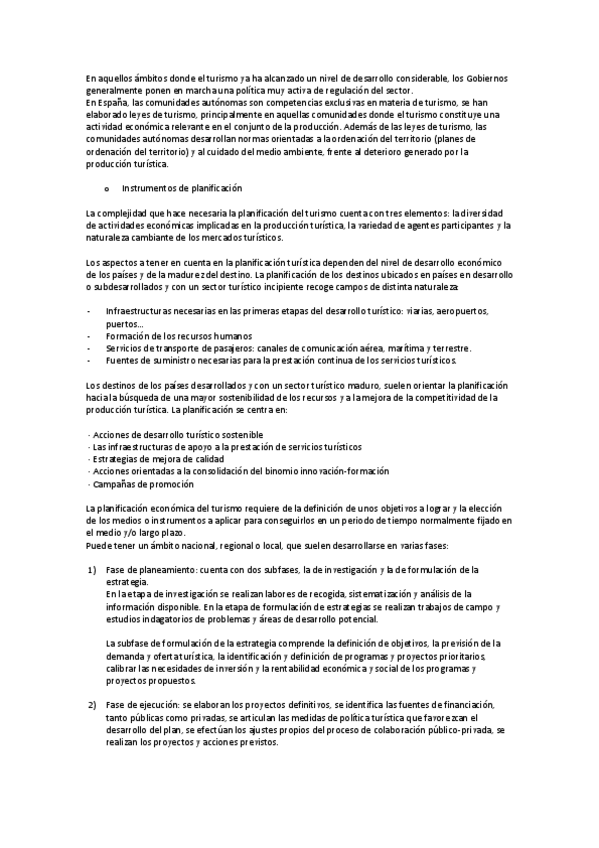 En aquellos ámbitos donde el turismo ya ha alcanzado un nivel de desarrollo considerable, los Gobiernos generalmente ponen en marcha una política muy activa de regulación del sector.
En España, las comunidades autónomas son competencias exclusivas en materia de turismo, se han elaborado leyes de turismo, principalmente en aquellas comunidades donde el turismo constituye una actividad económica relevante en el conjunto de la producción. Además de las leyes de turismo, las comunidades autónomas desarrollan normas orientadas a la ordenación del territorio (planes de ordenación del territorio) y al cuidado del medio ambiente, frente al deterioro generado por la producción turística.

o Instrumentos de planificación

La complejidad que hace necesaria la planificación del turismo cuenta con tres elementos: la diversidad de actividades económicas implicadas en la producción turística, la variedad de agentes participantes y la naturaleza cambiante de los mercados turísticos.

Los aspectos a tener en cuenta en la planificación turística dependen del nivel de desarrollo económico de los países y de la madurez del destino. La planificación de los destinos ubicados en países en desarrollo o subdesarrollados y con un sector turístico incipiente recoge campos de distinta naturaleza:

- Infraestructuras necesarias en las primeras etapas del desarrollo turístico: viarias, aeropuertos, puertos…
- Formación de los recursos humanos
- Servicios de transporte de pasajeros: canales de comunicación aérea, marítima y terrestre.
- Fuentes de suministro necesarias para la prestación continua de los servicios turísticos.

Los destinos de los países desarrollados y con un sector turístico maduro, suelen orientar la planificación hacia la búsqueda de una mayor sostenibilidad de los recursos y a la mejora de la competitividad de la producción turística. La planificación se centra en:

- Acciones de desarrollo turístico sostenible
- Las infraestructuras de apoyo a la prestación de servicios turísticos
- Estrategias de mejora de calidad
- Acciones orientadas a la consolidación del binomio innovación-formación
- Campañas de promoción

La planificación económica del turismo requiere de la definición de unos objetivos a lograr y la elección de los medios o instrumentos a aplicar para conseguirlos en un periodo de tiempo normalmente fijado en el medio y/o largo plazo.
Puede tener un ámbito nacional, regional o local, que suelen desarrollarse en varias fases:

1) Fase de planeamiento: cuenta con dos subfases, la de investigación y la de formulación de la estrategia.
En la etapa de investigación se realizan labores de recogida, sistematización y análisis de la información disponible. En la etapa de formulación de estrategias se realizan trabajos de campo y estudios indagatorios de problemas y áreas de desarrollo potencial.

La subfase de formulación de la estrategia comprende la definición de objetivos, la previsión de la demanda y oferta turística, la identificación y definición de programas y proyectos prioritarios, calibrar las necesidades de inversión y la rentabilidad económica y social de los programas y proyectos propuestos.

2) Fase de ejecución: se elaboran los proyectos definitivos, se identifica las fuentes de financiación, tanto públicas como privadas, se articulan las medidas de política turística que favorezcan el desarrollo del plan, se efectúan los ajustes propios del proceso de colaboración público-privada, se realizan los proyectos y acciones previstos.